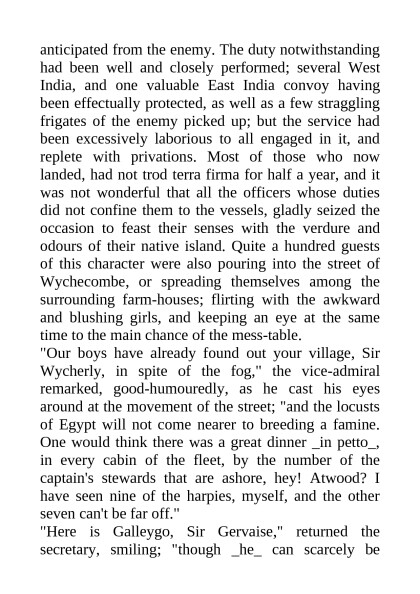 anticipated from the enemy. The duty notwithstanding had been well and closely performed; several West India, and one valuable East India convoy having been effectually protected, as well as a few straggling frigates of the enemy picked up; but the service had been excessively laborious to all engaged in it, and replete with privations. Most of those who now landed, had not trod terra firma for half a year, and it was not wonderful that all the officers whose duties did not confine them to the vessels, gladly seized the occasion to feast their senses with the verdure and odours of their native island. Quite a hundred guests of this character were also pouring into the street of Wychecombe, or spreading themselves among the surrounding farm-houses; flirting with the awkward and blushing girls, and keeping an eye at the same time to the main chance of the mess-table.
"Our boys have already found out your village, Sir Wycherly, in spite of the fog," the vice-admiral remarked, good-humouredly, as he cast his eyes around at the movement of the street; "and the locusts of Egypt will not come nearer to breeding a famine. One would think there was a great dinner _in petto_, in every cabin of the fleet, by the number of the captain's stewards that are ashore, hey! Atwood? I have seen nine of the harpies, myself, and the other seven can't be far off."
"Here is Galleygo, Sir Gervaise," returned the secretary, smiling; "though _he_ can scarcely be